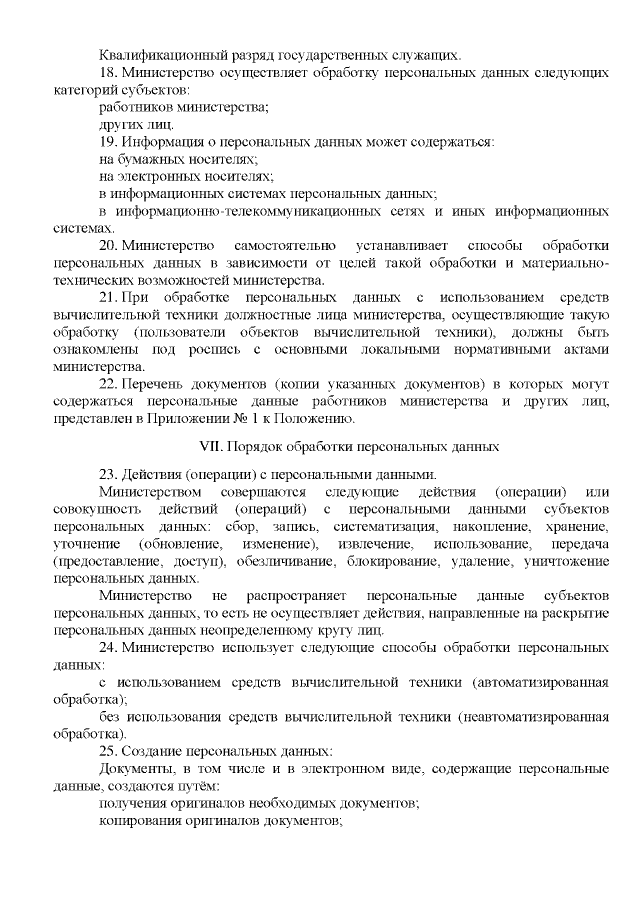 Квалификационный разряд государственных служащих.
18. Министерство осуществляет обработку персональных данных следующих категорий субъектов:
работников министерства;
других лиц.
19. Информация о персональных данных может содержаться:
на бумажных носителях;
на электронных носителях;
в информационных системах персональных данных;
в информационно-телекоммуникационных сетях и иных информационных системах.
20. Министерство самостоятельно устанавливает способы обработки персональных данных в зависимости от целей такой обработки и материально-технических возможностей министерства.
21. При обработке персональных данных с использованием средств вычислительной техники должностные лица министерства, осуществляющие такую обработку (пользователи объектов вычислительной техники), должны быть ознакомлены под роспись с основными локальными нормативными актами министерства.
22. Перечень документов (копии указанных документов) в которых могут содержаться персональные данные работников министерства и других лиц, представлен в Приложении № 1 к Положению.

VII. Порядок обработки персональных данных

23. Действия (операции) с персональными данными.
Министерством совершаются следующие действия (операции) или совокупность действий (операций) с персональными данными субъектов персональных данных: сбор, запись, систематизация, накопление, хранение, уточнение (обновление, изменение), извлечение, использование, передача (предоставление, доступ), обезличивание, блокирование, удаление, уничтожение персональных данных.
Министерство не распространяет персональные данные субъектов персональных данных, то есть не осуществляет действия, направленные на раскрытие персональных данных неопределенному кругу лиц.
24. Министерство использует следующие способы обработки персональных данных:
с использованием средств вычислительной техники (автоматизированная обработка);
без использования средств вычислительной техники (неавтоматизированная обработка).
25. Создание персональных данных:
Документы, в том числе и в электронном виде, содержащие персональные данные, создаются путём:
получения оригиналов необходимых документов;
копирования оригиналов документов;